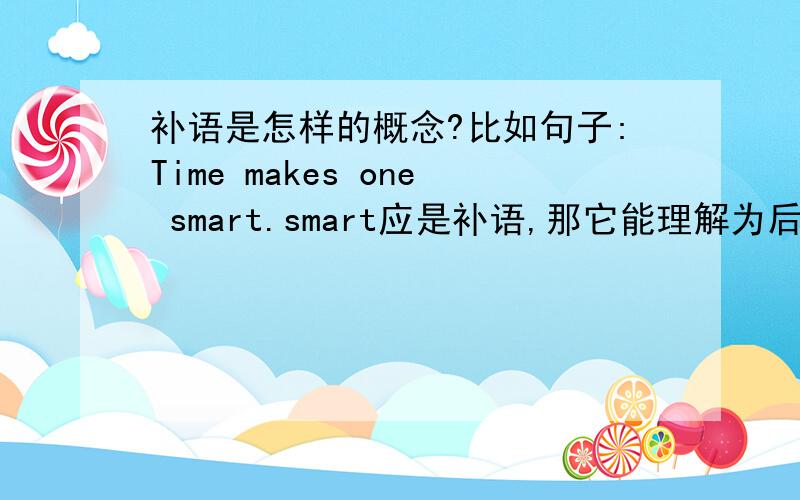 补语是怎样的概念?比如句子:Time makes one smart.smart应是补语,那它能理解为后